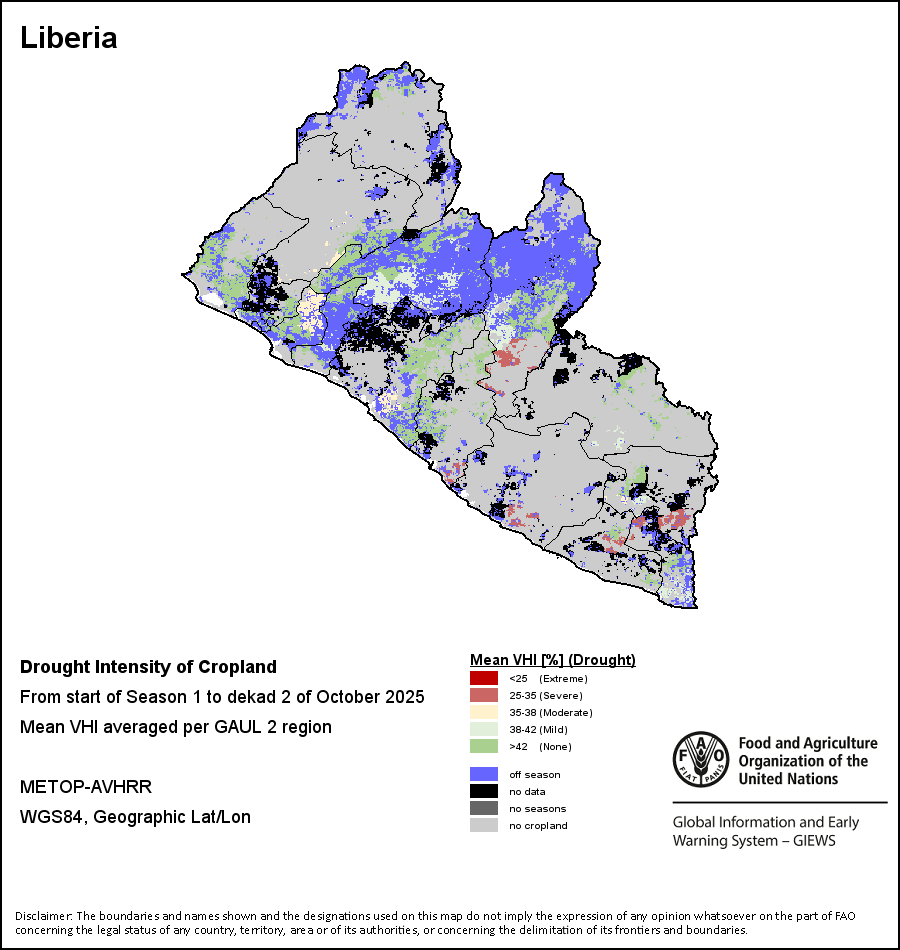 Liberia

Drought Intensity of Cropland

From start of Season 1 to dekad 2 of October 2025

Mean VHI averaged per GAUL 2 region

METOP-AVHRR

WGS84, Geographic Lat/Lon

Mean VHI [%] (Drought)

<25 (Extreme)
25-35 (Severe)
35-38 (Moderate)
38-42 (Mild)
>42 (None)

off season
no data
no seasons
no cropland

FAO FIAT PANIS

Food and Agriculture Organization of the United Nations

Global Information and Early Warning System – GIEWS

Disclaimer: The boundaries and names shown and the designations used on this map do not imply the expression of any opinion whatsoever on the part of FAO concerning the legal status of any country, territory, area or of its authorities, or concerning the delimitation of its frontiers and boundaries.